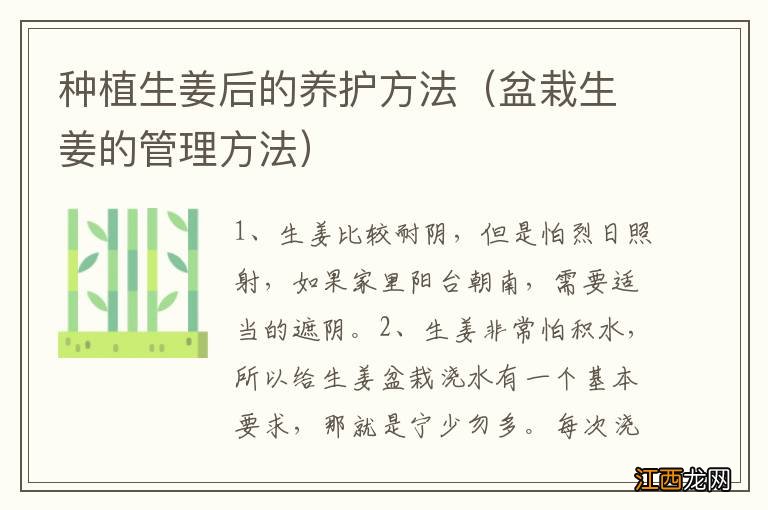 种植生姜后的养护方法（盆栽生姜的管理方法）

1、生姜比较耐阴，但是怕烈日照射，如果家里阳台朝南，需要适当的遮阴。2、生姜非常怕积水，所以给生姜盆栽浇水有一个基本要求，那就是宁少勿多。每次浇

江西龙网